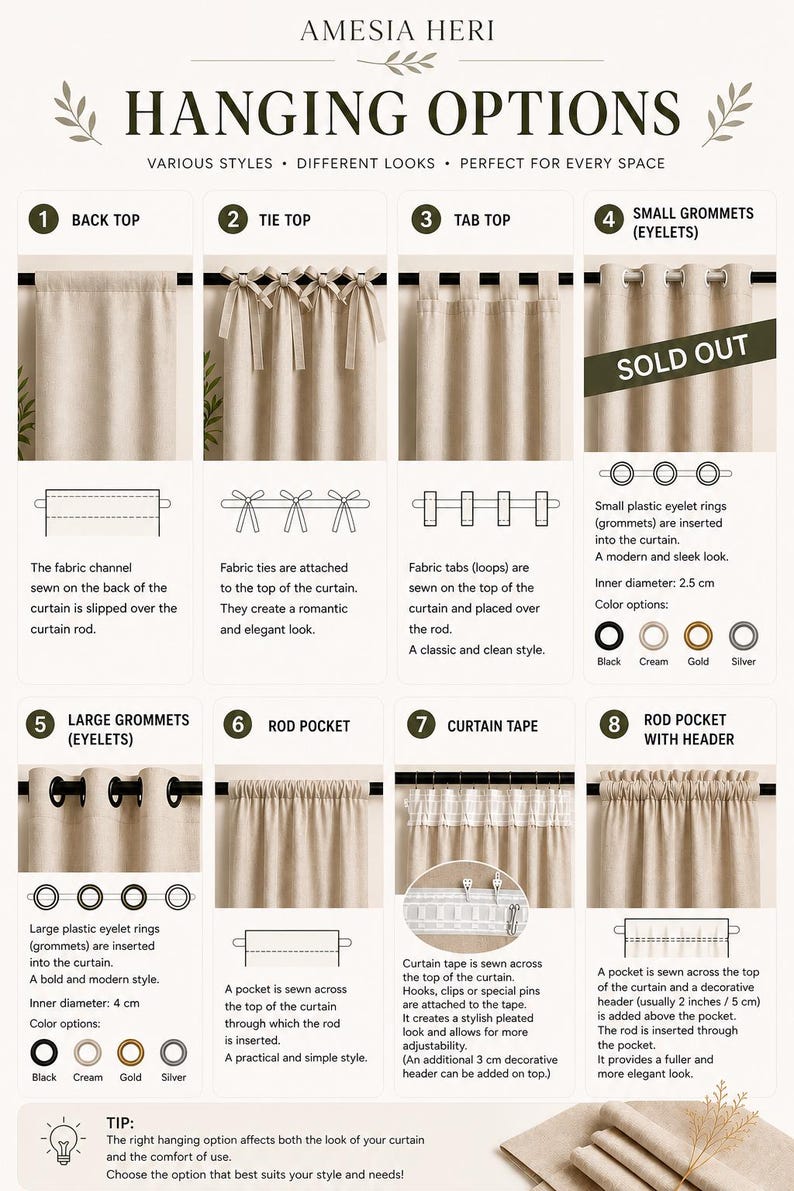 AMESIA HERI

HANGING OPTIONS

VARIOUS STYLES • DIFFERENT LOOKS • PERFECT FOR EVERY SPACE

1 BACK TOP

The fabric channel sewn on the back of the curtain is slipped over the curtain rod.

2 TIE TOP

Fabric ties are attached to the top of the curtain. They create a romantic and elegant look.

3 TAB TOP

Fabric tabs (loops) are sewn on the top of the curtain and placed over the rod.
A classic and clean style.

4 SMALL GROMMETS (EYELETS)

SOLD OUT

Small plastic eyelet rings (grommets) are inserted into the curtain.
A modern and sleek look.

Inner diameter: 2.5 cm

Color options:

Black Cream Gold Silver

5 LARGE GROMMETS (EYELETS)

Large plastic eyelet rings (grommets) are inserted into the curtain.
A bold and modern style.

Inner diameter: 4 cm

Color options:

Black Cream Gold Silver

6 ROD POCKET

A pocket is sewn across the top of the curtain through which the rod is inserted.
A practical and simple style.

7 CURTAIN TAPE

Curtain tape is sewn across the top of the curtain.
Hooks, clips or special pins are attached to the tape.
It creates a stylish pleated look and allows for more adjustability.
(An additional 3 cm decorative header can be added on top.)

8 ROD POCKET WITH HEADER

A pocket is sewn across the top of the curtain and a decorative header (usually 2 inches / 5 cm) is added above the pocket.
The rod is inserted through the pocket.
It provides a fuller and more elegant look.

TIP:
The right hanging option affects both the look of your curtain and the comfort of use.
Choose the option that best suits your style and needs!